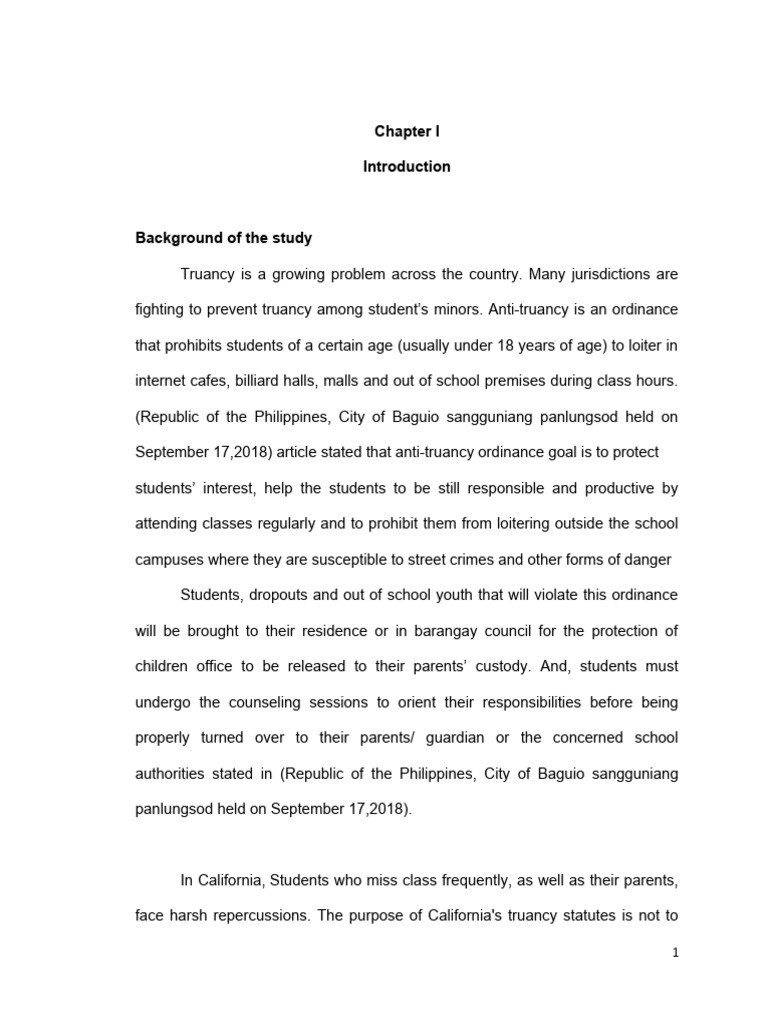 Chapter I

Introduction

Background of the study

Truancy is a growing problem across the country. Many jurisdictions are fighting to prevent truancy among student's minors. Anti-truancy is an ordinance that prohibits students of a certain age (usually under 18 years of age) to loiter in internet cafes, billiard halls, malls and out of school premises during class hours. (Republic of the Philippines, City of Baguio sangguniang panlungsod held on September 17,2018) article stated that anti-truancy ordinance goal is to protect students' interest, help the students to be still responsible and productive by attending classes regularly and to prohibit them from loitering outside the school campuses where they are susceptible to street crimes and other forms of danger

Students, dropouts and out of school youth that will violate this ordinance will be brought to their residence or in barangay council for the protection of children office to be released to their parents' custody. And, students must undergo the counseling sessions to orient their responsibilities before being properly turned over to their parents/ guardian or the concerned school authorities stated in (Republic of the Philippines, City of Baguio sangguniang panlungsod held on September 17,2018).

In California, Students who miss class frequently, as well as their parents, face harsh repercussions. The purpose of California's truancy statutes is not to

1